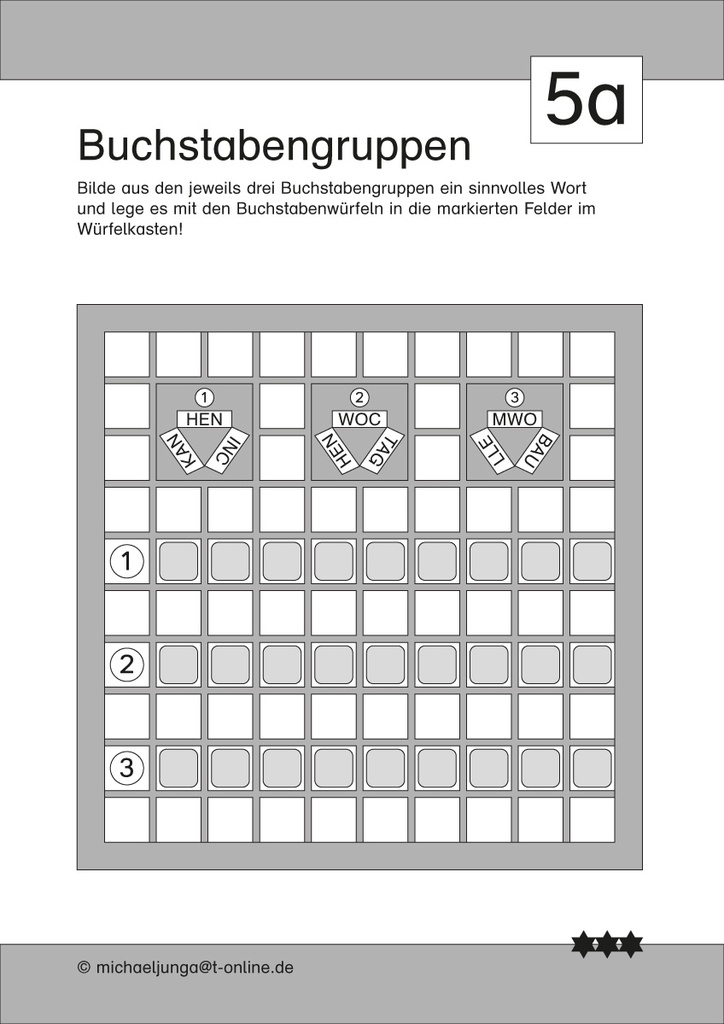 5a

Buchstabengruppen

Bilde aus den jeweils drei Buchstabengruppen ein sinnvolles Wort und lege es mit den Buchstabenwürfeln in die markierten Felder im Würfelkasten!

1
HEN
KAN
INC

2
WOC
HEN
TAG

3
MWO
LLE
BAU

1
2
3

© michaeljunga@t-online.de